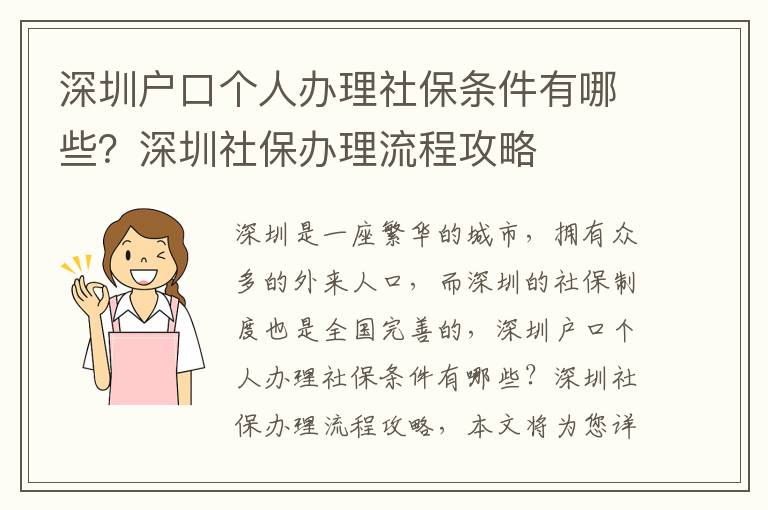 深圳户口个人办理社保条件有哪些？深圳社保办理流程攻略

深圳是一座繁华的城市，拥有众多的外来人口，而深圳的社保制度也是全国完善的，深圳户口个人办理社保条件有哪些？深圳社保办理流程攻略，本文将为您详